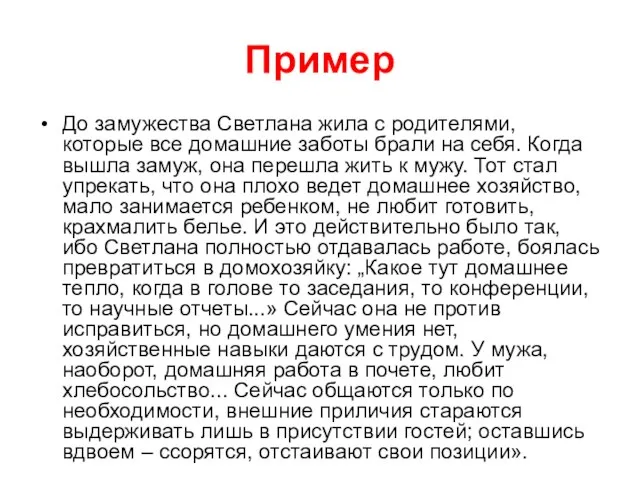 Пример

• До замужества Светлана жила с родителями, которые все домашние заботы брали на себя. Когда вышла замуж, она перешла жить к мужу. Тот стал упрекать, что она плохо ведет домашнее хозяйство, мало занимается ребенком, не любит готовить, крахмалить белье. И это действительно было так, ибо Светлана полностью отдавалась работе, боялась превратиться в домохозяйку: „Какое тут домашнее тепло, когда в голове то заседания, то конференции, то научные отчеты...» Сейчас она не против исправиться, но домашнего умения нет, хозяйственные навыки даются с трудом. У мужа, наоборот, домашняя работа в почете, любит хлебосольство... Сейчас общаются только по необходимости, внешние приличия стараются выдерживать лишь в присутствии гостей; оставшись вдвоем – ссорятся, отстаивают свои позиции».